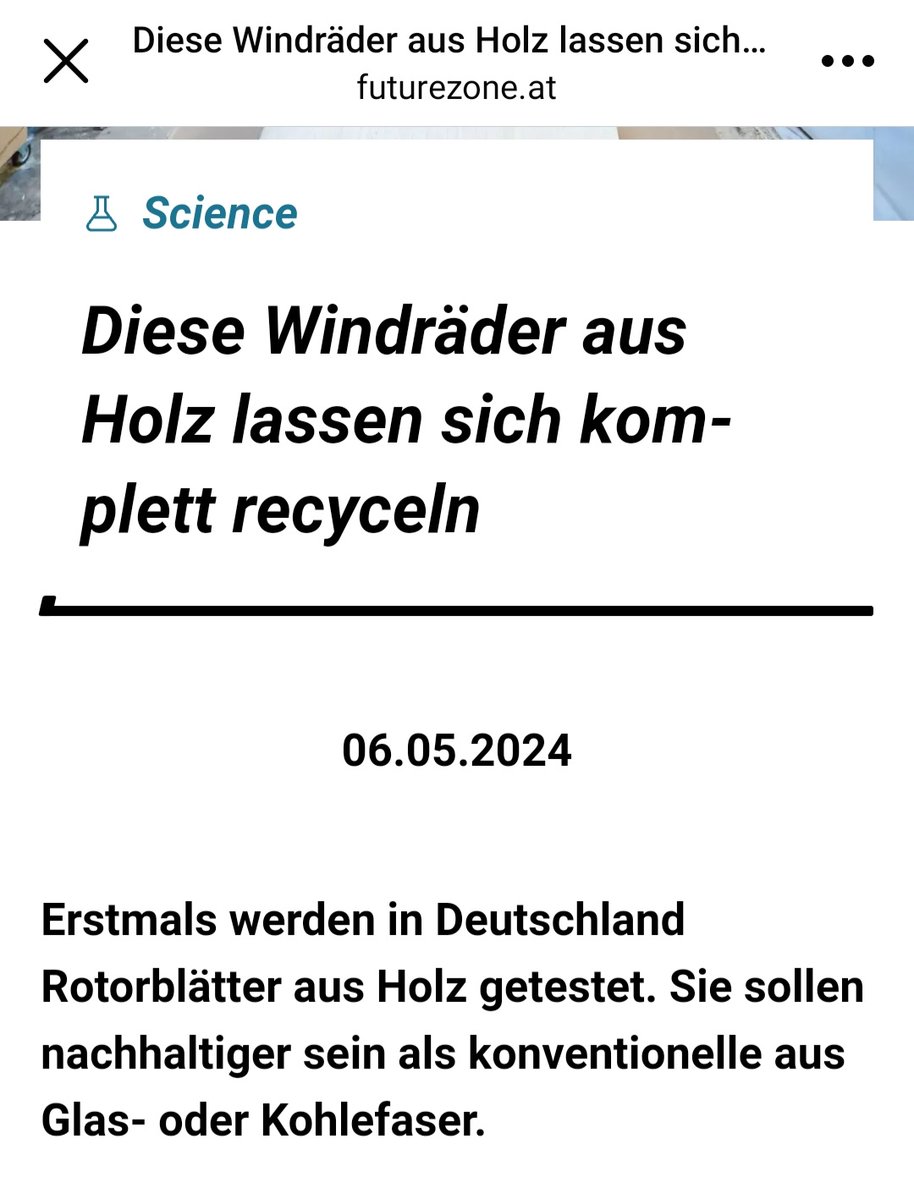 Diese Windräder aus Holz lassen sich…
futurezone.at

Science

Diese Windräder aus Holz lassen sich komplett recyceln

06.05.2024

Erstmals werden in Deutschland Rotorblätter aus Holz getestet. Sie sollen nachhaltiger sein als konventionelle aus Glas- oder Kohlefaser.